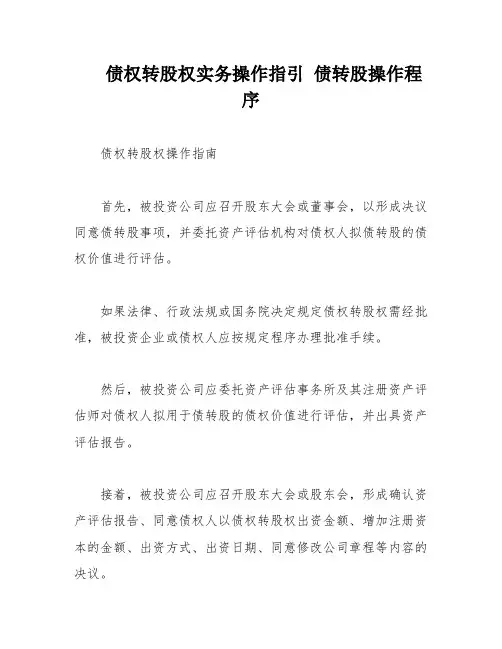 债权转股权实务操作指引 债转股操作程序

债权转股权操作指南

首先，被投资公司应召开股东大会或董事会，以形成决议同意债转股事项，并委托资产评估机构对债权人拟债转股的债权价值进行评估。

如果法律、行政法规或国务院决定规定债权转股权需经批准，被投资企业或债权人应按规定程序办理批准手续。

然后，被投资公司应委托资产评估事务所及其注册资产评估师对债权人拟用于债转股的债权价值进行评估，并出具资产评估报告。

接着，被投资公司应召开股东大会或股东会，形成确认资产评估报告、同意债权人以债权转股权出资金额、增加注册资本的金额、出资方式、出资日期、同意修改公司章程等内容的决议。